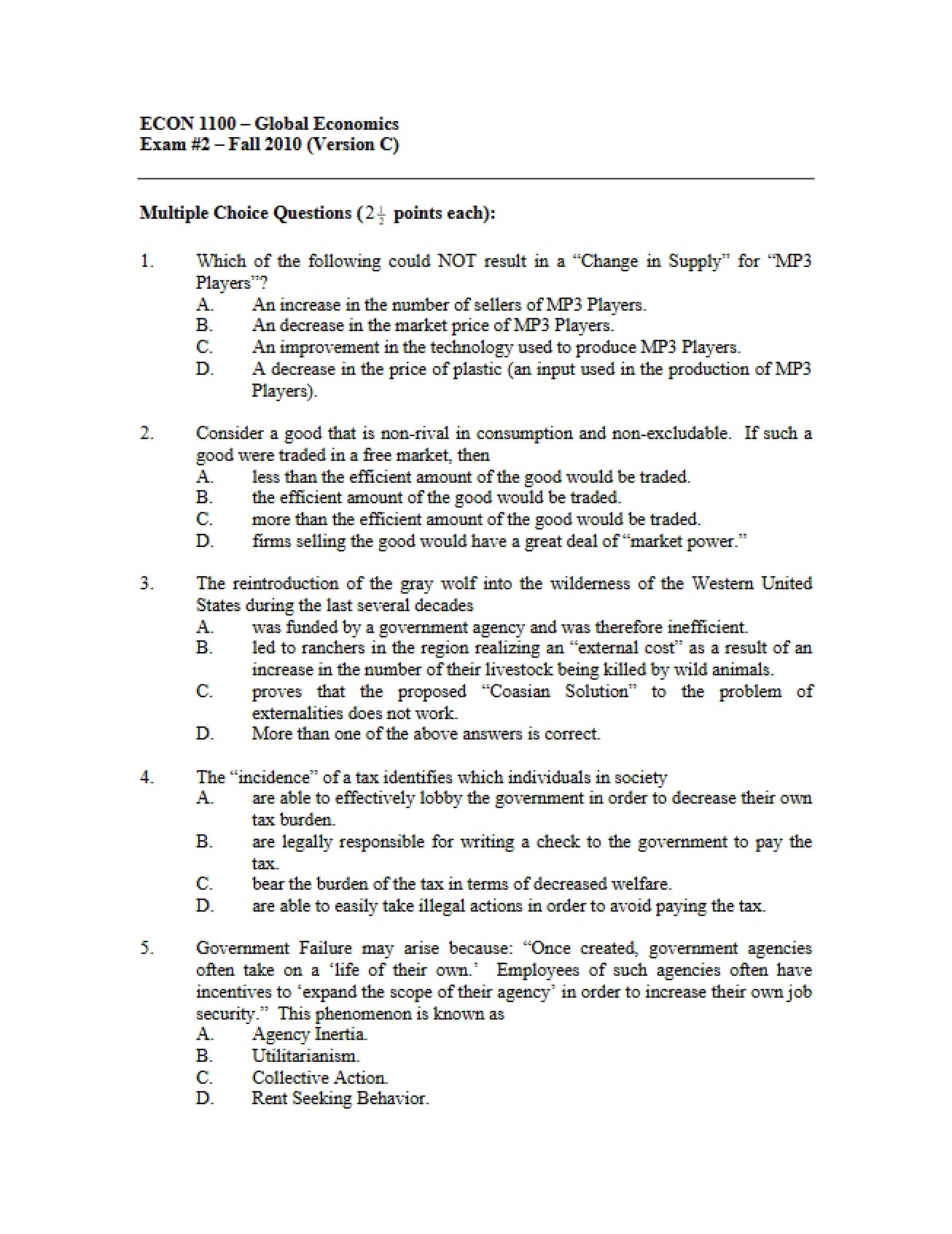 ECON 1100 – Global Economics
Exam #2 – Fall 2010 (Version C)

Multiple Choice Questions ($2\frac{1}{2}$ points each):

1. Which of the following could NOT result in a "Change in Supply" for "MP3 Players"?
A. An increase in the number of sellers of MP3 Players.
B. An decrease in the market price of MP3 Players.
C. An improvement in the technology used to produce MP3 Players.
D. A decrease in the price of plastic (an input used in the production of MP3 Players).

2. Consider a good that is non-rival in consumption and non-excludable. If such a good were traded in a free market, then
A. less than the efficient amount of the good would be traded.
B. the efficient amount of the good would be traded.
C. more than the efficient amount of the good would be traded.
D. firms selling the good would have a great deal of "market power."

3. The reintroduction of the gray wolf into the wilderness of the Western United States during the last several decades
A. was funded by a government agency and was therefore inefficient.
B. led to ranchers in the region realizing an "external cost" as a result of an increase in the number of their livestock being killed by wild animals.
C. proves that the proposed "Coasian Solution" to the problem of externalities does not work.
D. More than one of the above answers is correct.

4. The "incidence" of a tax identifies which individuals in society
A. are able to effectively lobby the government in order to decrease their own tax burden.
B. are legally responsible for writing a check to the government to pay the tax.
C. bear the burden of the tax in terms of decreased welfare.
D. are able to easily take illegal actions in order to avoid paying the tax.

5. Government Failure may arise because: "Once created, government agencies often take on a 'life of their own.' Employees of such agencies often have incentives to 'expand the scope of their agency' in order to increase their own job security." This phenomenon is known as
A. Agency Inertia.
B. Utilitarianism.
C. Collective Action.
D. Rent Seeking Behavior.